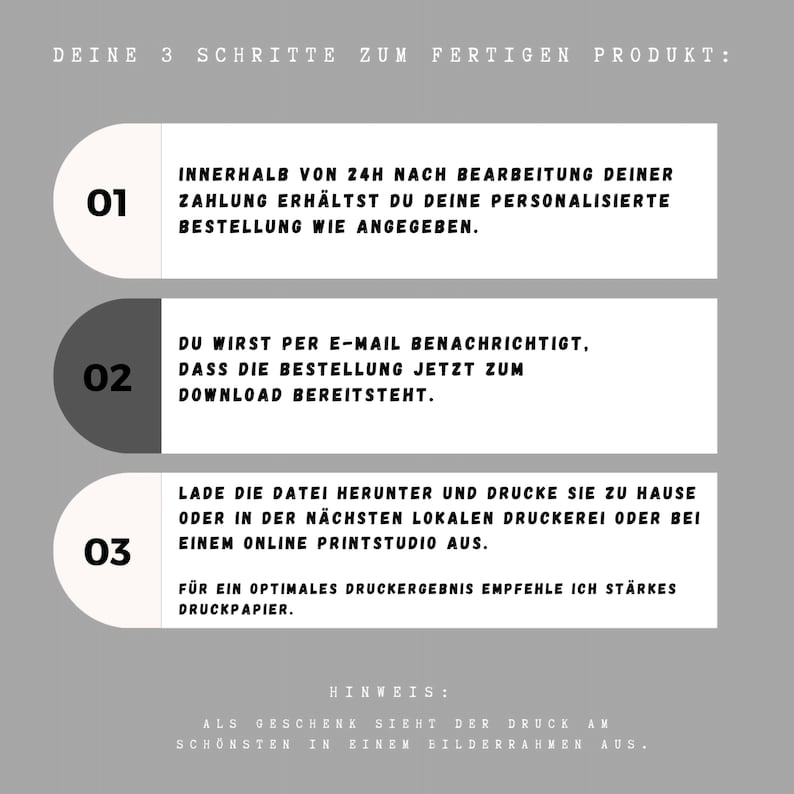 DEINE 3 SCHRITTE ZUM FERTIGEN PRODUKT:

01

INNERHALB VON 24H NACH BEARBEITUNG DEINER ZAHLUNG ERHÄLTST DU DEINE PERSONALISIERTE BESTELLUNG WIE ANGEGEBEN.

02

DU WIRST PER E-MAIL BENACHRICHTIGT, DASS DIE BESTELLUNG JETZT ZUM DOWNLOAD BEREITSTEHT.

03

LADE DIE DATEI HERUNTER UND DRUCKE SIE ZU HAUSE ODER IN DER NÄCHSTEN LOKALEN DRUCKEREI ODER BEI EINEM ONLINE PRINTSTUDIO AUS.

FÜR EIN OPTIMALES DRUCKERGEBNIS EMPFEHLE ICH STÄRKES DRUCKPAPIER.

HINWEIS:

ALS GESCHENK SIEHT DER DRUCK AM SCHÖNSTEN IN EINEM BILDERRAHMEN AUS.